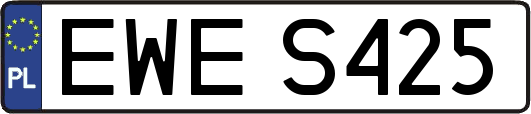 PL
EWE S425